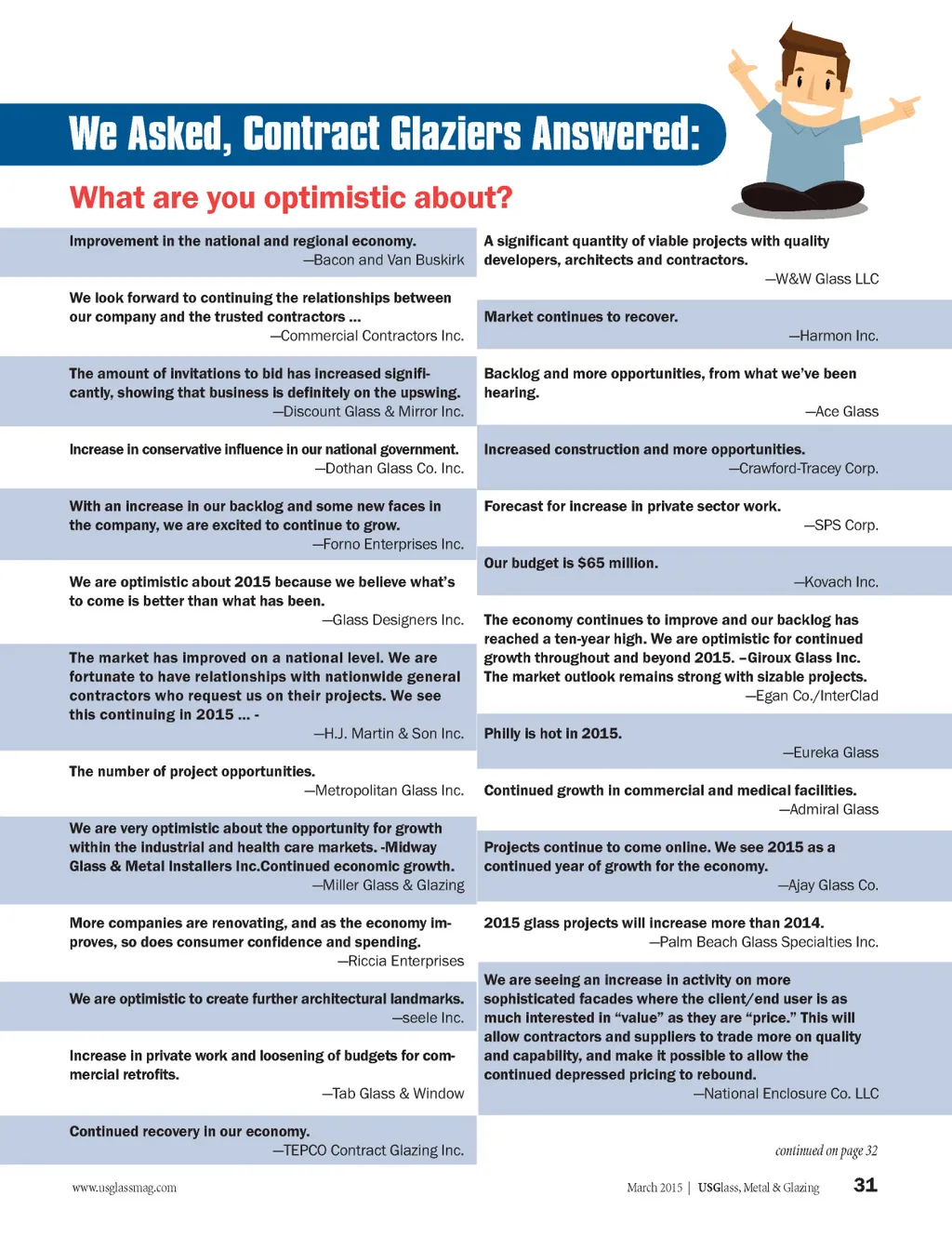 We Asked, Contract Glaziers Answered:

What are you optimistic about?

Improvement in the national and regional economy.
—Bacon and Van Buskirk

We look forward to continuing the relationships between our company and the trusted contractors ...
—Commercial Contractors Inc.

The amount of invitations to bid has increased significantly, showing that business is definitely on the upswing.
—Discount Glass & Mirror Inc.

Increase in conservative influence in our national government.
—Dothan Glass Co. Inc.

With an increase in our backlog and some new faces in the company, we are excited to continue to grow.
—Forno Enterprises Inc.

We are optimistic about 2015 because we believe what's to come is better than what has been.
—Glass Designers Inc.

The market has improved on a national level. We are fortunate to have relationships with nationwide general contractors who request us on their projects. We see this continuing in 2015 ... -
—H.J. Martin & Son Inc.

The number of project opportunities.
—Metropolitan Glass Inc.

We are very optimistic about the opportunity for growth within the industrial and health care markets. -Midway Glass & Metal Installers Inc.Continued economic growth.
—Miller Glass & Glazing

More companies are renovating, and as the economy improves, so does consumer confidence and spending.
—Riccia Enterprises

We are optimistic to create further architectural landmarks.
—seele Inc.

Increase in private work and loosening of budgets for commercial retrofits.
—Tab Glass & Window

Continued recovery in our economy.
—TEPCO Contract Glazing Inc.

A significant quantity of viable projects with quality developers, architects and contractors.
—W&W Glass LLC

Market continues to recover.
—Harmon Inc.

Backlog and more opportunities, from what we've been hearing.
—Ace Glass

Increased construction and more opportunities.
—Crawford-Tracey Corp.

Forecast for increase in private sector work.
—SPS Corp.

Our budget is $65 million.
—Kovach Inc.

The economy continues to improve and our backlog has reached a ten-year high. We are optimistic for continued growth throughout and beyond 2015. –Giroux Glass Inc. The market outlook remains strong with sizable projects.
—Egan Co./InterClad

Philly is hot in 2015.
—Eureka Glass

Continued growth in commercial and medical facilities.
—Admiral Glass

Projects continue to come online. We see 2015 as a continued year of growth for the economy.
—Ajay Glass Co.

2015 glass projects will increase more than 2014.
—Palm Beach Glass Specialties Inc.

We are seeing an increase in activity on more sophisticated facades where the client/end user is as much interested in "value" as they are "price." This will allow contractors and suppliers to trade more on quality and capability, and make it possible to allow the continued depressed pricing to rebound.
—National Enclosure Co. LLC

continued on page 32

www.usglassmag.com

March 2015 | USGlass, Metal & Glazing 31